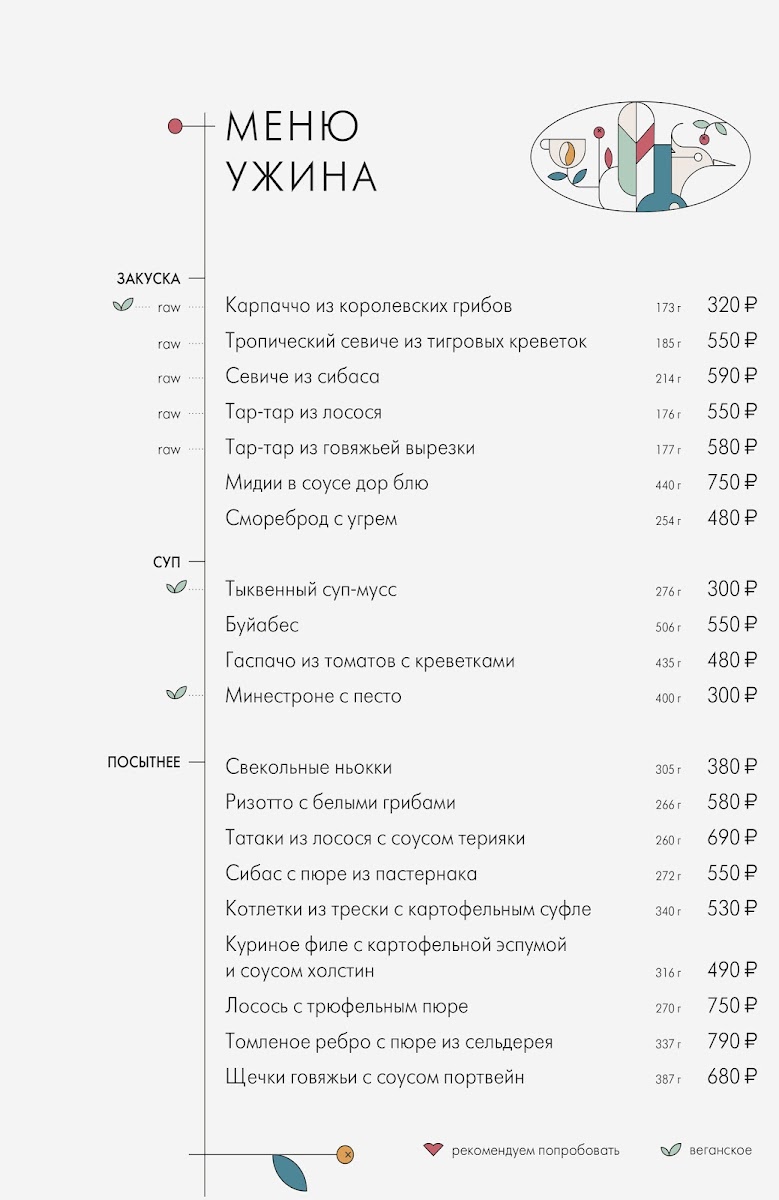 МЕНЮ
УЖИНА

ЗАКУСКА

raw Карпаччо из королевских грибов 173 г 320 ₽
raw Тропический севиче из тигровых креветок 185 г 550 ₽
raw Севиче из сибаса 214 г 590 ₽
raw Тар-тар из лосося 176 г 550 ₽
raw Тар-тар из говяжьей вырезки 177 г 580 ₽
Мидии в соусе дор блю 440 г 750 ₽
Смореброд с угрем 254 г 480 ₽

СУП

Тыквенный суп-мусс 276 г 300 ₽
Буйабес 506 г 550 ₽
Гаспачо из томатов с креветками 435 г 480 ₽
Минестроне с песто 400 г 300 ₽

ПОСЫТНЕЕ

Свекольные ньокки 305 г 380 ₽
Ризотто с белыми грибами 266 г 580 ₽
Татаки из лосося с соусом терияки 260 г 690 ₽
Сибас с пюре из пастернака 272 г 550 ₽
Котлетки из трески с картофельным суфле 340 г 530 ₽
Куриное филе с картофельной эспумой и соусом холстин 316 г 490 ₽
Лосось с трюфельным пюре 270 г 750 ₽
Томленое ребро с пюре из сельдерея 337 г 790 ₽
Щечки говяжьи с соусом портвейн 387 г 680 ₽

рекомендуем попробовать веганское